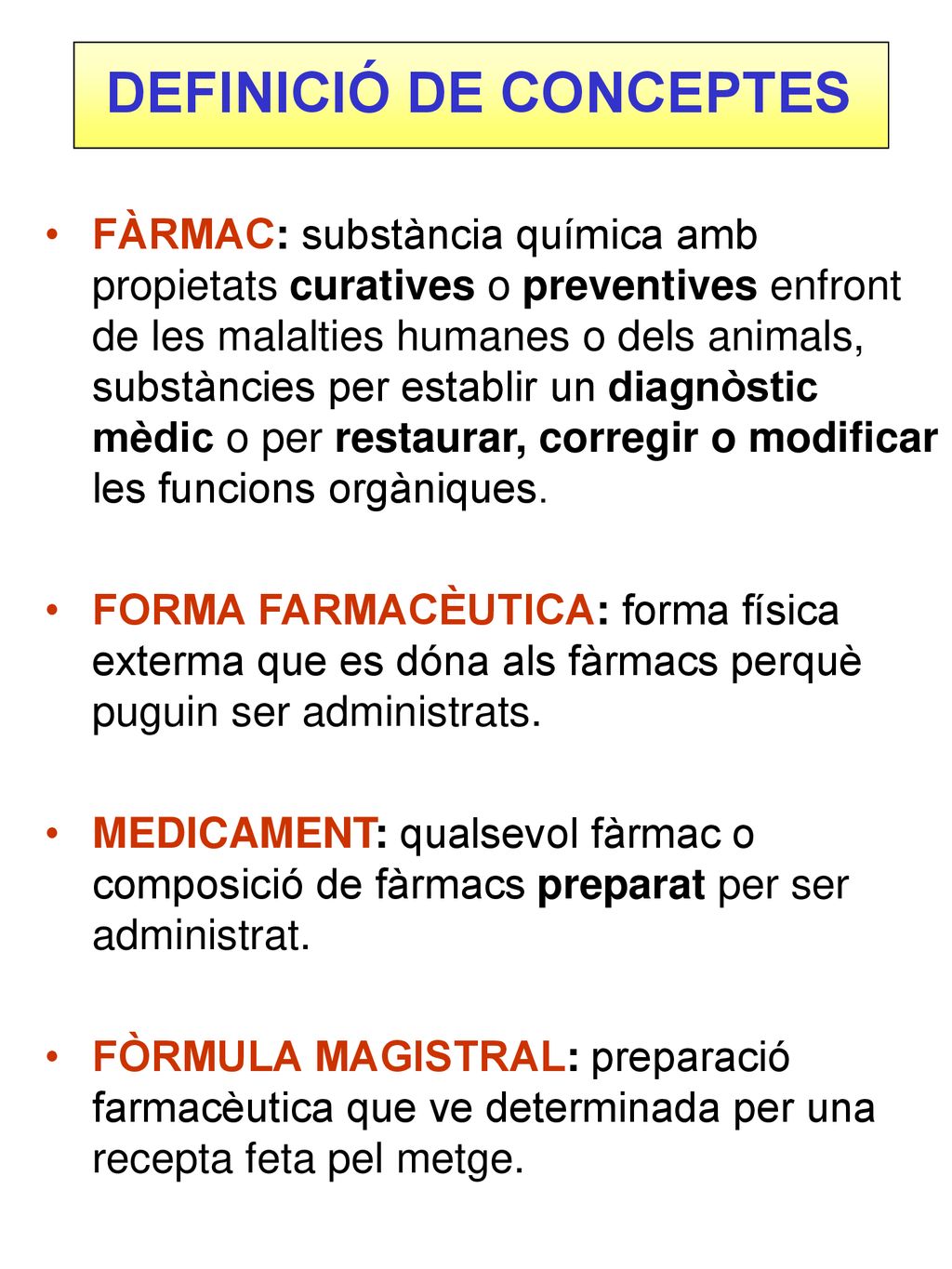 DEFINICIÓ DE CONCEPTES

• FÀRMAC: substància química amb propietats curatives o preventives enfront de les malalties humanes o dels animals, substàncies per establir un diagnòstic mèdic o per restaurar, corregir o modificar les funcions orgàniques.

• FORMA FARMACÈUTICA: forma física exterma que es dóna als fàrmacs perquè puguin ser administrats.

• MEDICAMENT: qualsevol fàrmac o composició de fàrmacs preparat per ser administrat.

• FÒRMULA MAGISTRAL: preparació farmacèutica que ve determinada per una recepta feta pel metge.